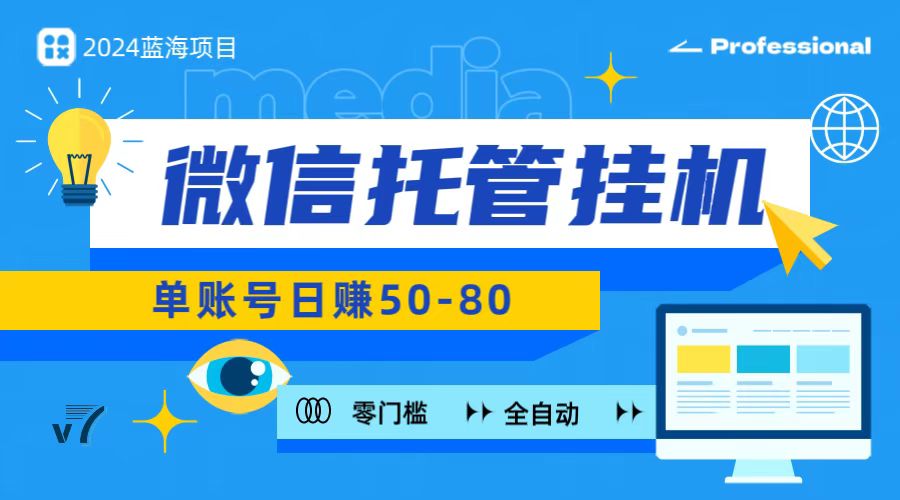 2024蓝海项目

Professional

media

微信托管挂机

单账号日赚50-80

零门槛 全自动

v7